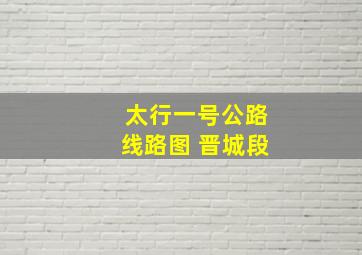 太行一号公路
线路图 晋城段